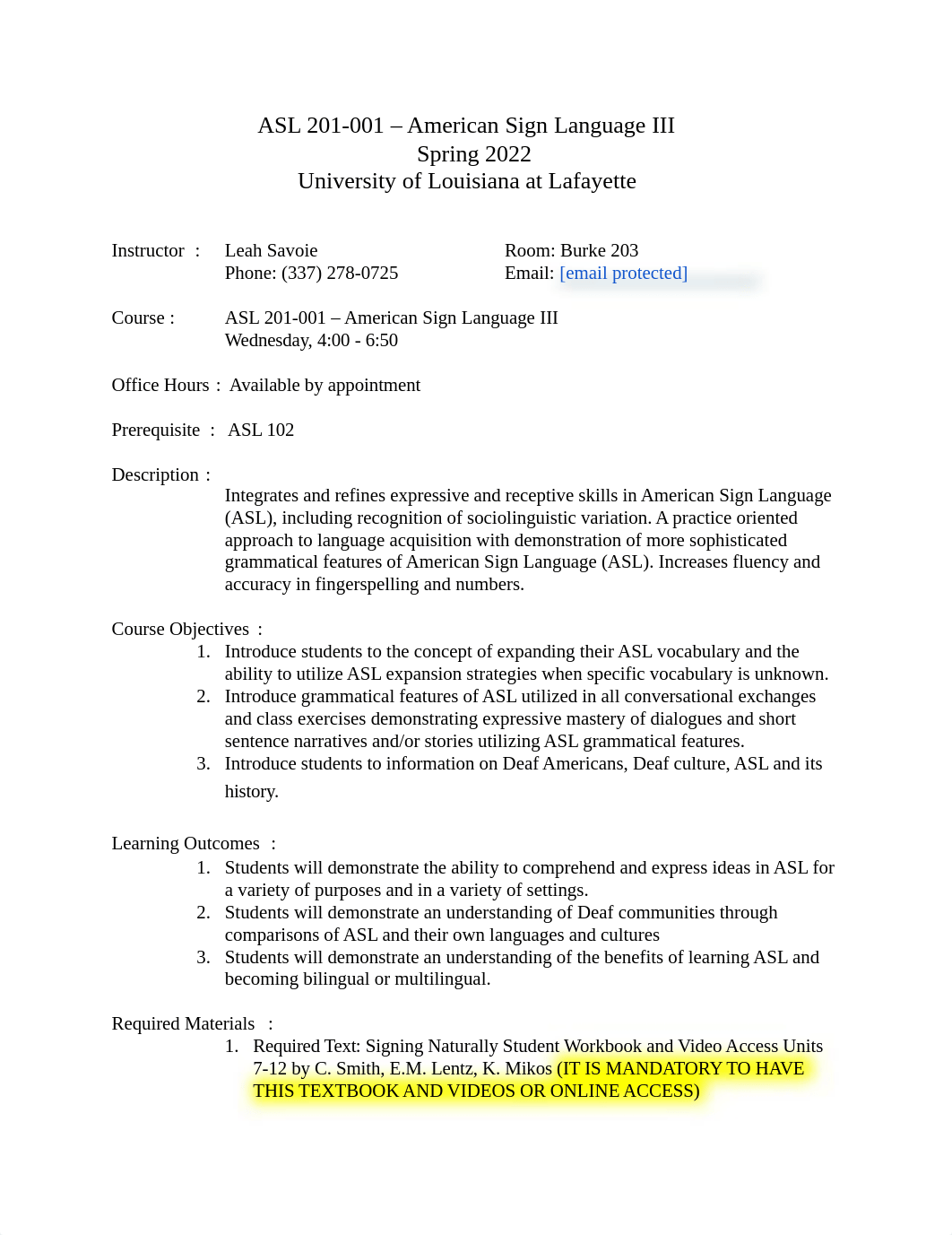 ASL 201-001 – American Sign Language III
Spring 2022
University of Louisiana at Lafayette

Instructor : Leah Savoie
Phone: (337) 278-0725

Room: Burke 203
Email: [email protected]

Course : ASL 201-001 – American Sign Language III
Wednesday, 4:00 - 6:50

Office Hours : Available by appointment

Prerequisite : ASL 102

Description :
Integrates and refines expressive and receptive skills in American Sign Language (ASL), including recognition of sociolinguistic variation. A practice oriented approach to language acquisition with demonstration of more sophisticated grammatical features of American Sign Language (ASL). Increases fluency and accuracy in fingerspelling and numbers.

Course Objectives :
1. Introduce students to the concept of expanding their ASL vocabulary and the ability to utilize ASL expansion strategies when specific vocabulary is unknown.
2. Introduce grammatical features of ASL utilized in all conversational exchanges and class exercises demonstrating expressive mastery of dialogues and short sentence narratives and/or stories utilizing ASL grammatical features.
3. Introduce students to information on Deaf Americans, Deaf culture, ASL and its history.

Learning Outcomes :
1. Students will demonstrate the ability to comprehend and express ideas in ASL for a variety of purposes and in a variety of settings.
2. Students will demonstrate an understanding of Deaf communities through comparisons of ASL and their own languages and cultures
3. Students will demonstrate an understanding of the benefits of learning ASL and becoming bilingual or multilingual.

Required Materials :
1. Required Text: Signing Naturally Student Workbook and Video Access Units 7-12 by C. Smith, E.M. Lentz, K. Mikos (IT IS MANDATORY TO HAVE THIS TEXTBOOK AND VIDEOS OR ONLINE ACCESS)